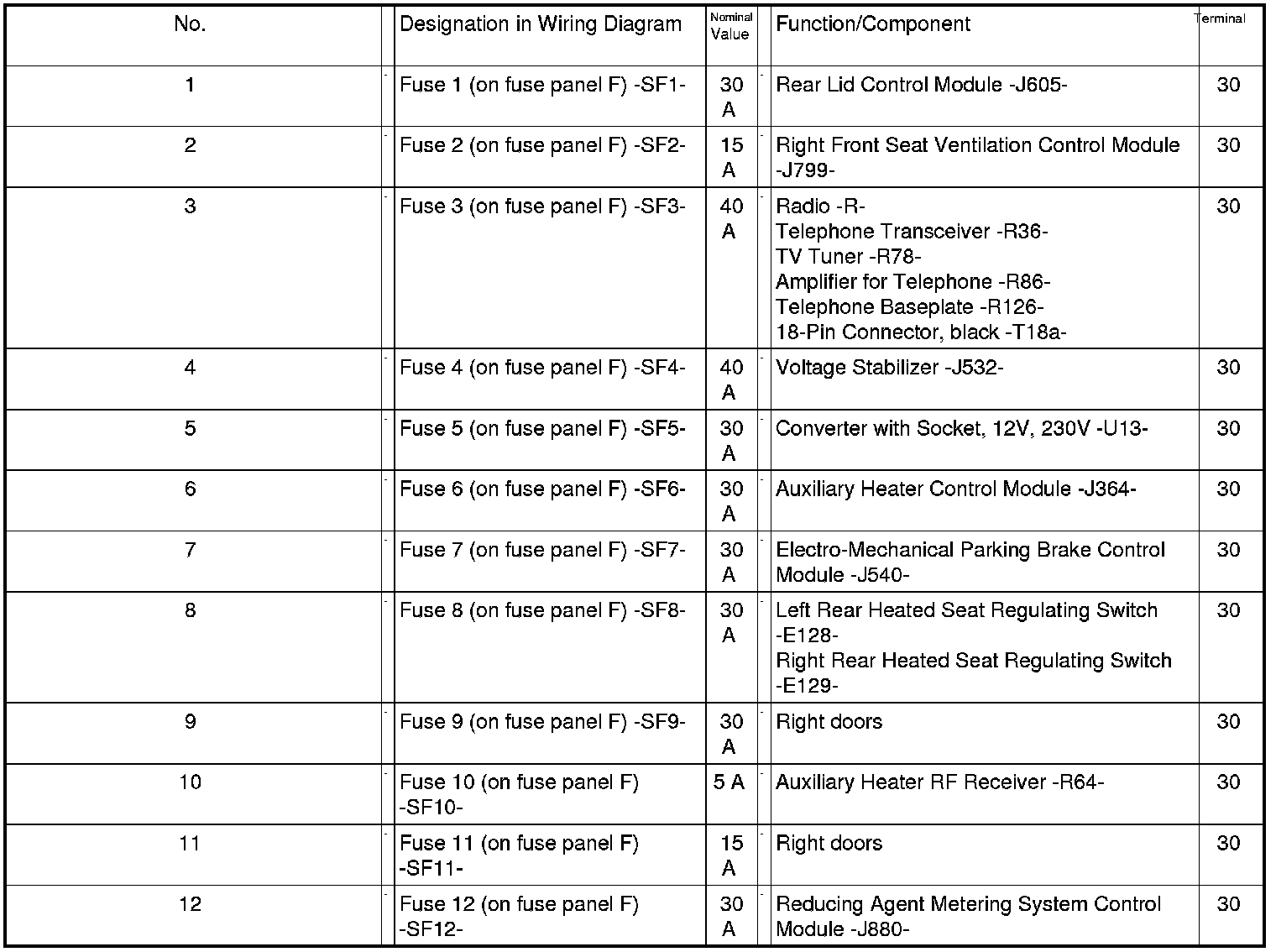 | No. | Designation in Wiring Diagram | Nominal Value | Function/Component | Terminal |
|---|---|---|---|---|
| 1 | Fuse 1 (on fuse panel F) -SF1- | 30 A | Rear Lid Control Module -J605- | 30 |
| 2 | Fuse 2 (on fuse panel F) -SF2- | 15 A | Right Front Seat Ventilation Control Module -J799- | 30 |
| 3 | Fuse 3 (on fuse panel F) -SF3- | 40 A | Radio -R- Telephone Transceiver -R36- TV Tuner -R78- Amplifier for Telephone -R86- Telephone Baseplate -R126- 18-Pin Connector, black -T18a- | 30 |
| 4 | Fuse 4 (on fuse panel F) -SF4- | 40 A | Voltage Stabilizer -J532- | 30 |
| 5 | Fuse 5 (on fuse panel F) -SF5- | 30 A | Converter with Socket, 12V, 230V -U13- | 30 |
| 6 | Fuse 6 (on fuse panel F) -SF6- | 30 A | Auxiliary Heater Control Module -J364- | 30 |
| 7 | Fuse 7 (on fuse panel F) -SF7- | 30 A | Electro-Mechanical Parking Brake Control Module -J540- | 30 |
| 8 | Fuse 8 (on fuse panel F) -SF8- | 30 A | Left Rear Heated Seat Regulating Switch -E128- Right Rear Heated Seat Regulating Switch -E129- | 30 |
| 9 | Fuse 9 (on fuse panel F) -SF9- | 30 A | Right doors | 30 |
| 10 | Fuse 10 (on fuse panel F) -SF10- | 5 A | Auxiliary Heater RF Receiver -R64- | 30 |
| 11 | Fuse 11 (on fuse panel F) -SF11- | 15 A | Right doors | 30 |
| 12 | Fuse 12 (on fuse panel F) -SF12- | 30 A | Reducing Agent Metering System Control Module -J880- | 30 |